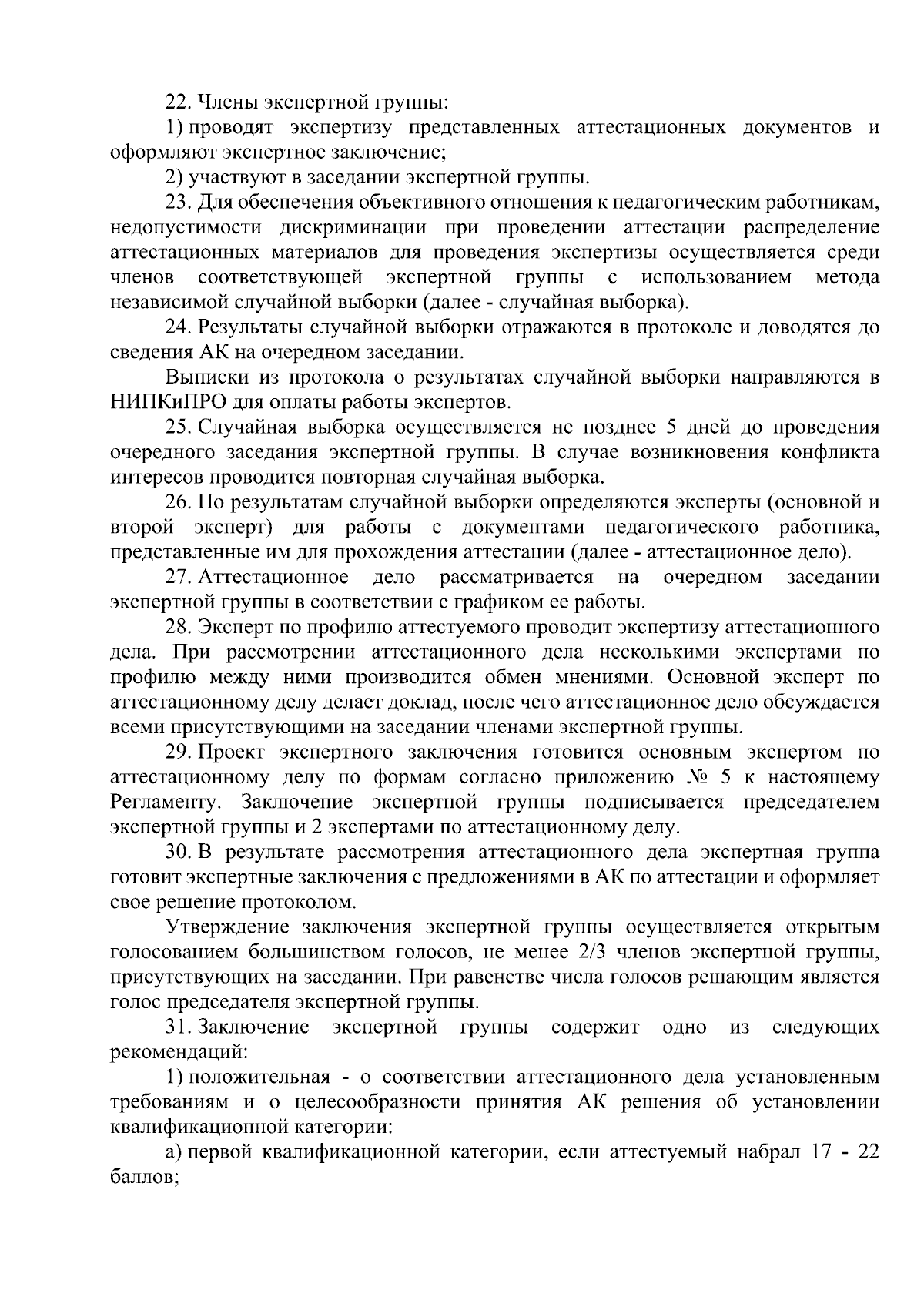 22. Члены экспертной группы:

1) проводят экспертизу представленных аттестационных документов и оформляют экспертное заключение;

2) участвуют в заседании экспертной группы.

23. Для обеспечения объективного отношения к педагогическим работникам, недопустимости дискриминации при проведении аттестации распределение аттестационных материалов для проведения экспертизы осуществляется среди членов соответствующей экспертной группы с использованием метода независимой случайной выборки (далее - случайная выборка).

24. Результаты случайной выборки отражаются в протоколе и доводятся до сведения АК на очередном заседании.

Выписки из протокола о результатах случайной выборки направляются в НИПКиПРО для оплаты работы экспертов.

25. Случайная выборка осуществляется не позднее 5 дней до проведения очередного заседания экспертной группы. В случае возникновения конфликта интересов проводится повторная случайная выборка.

26. По результатам случайной выборки определяются эксперты (основной и второй эксперт) для работы с документами педагогического работника, представленные им для прохождения аттестации (далее - аттестационное дело).

27. Аттестационное дело рассматривается на очередном заседании экспертной группы в соответствии с графиком ее работы.

28. Эксперт по профилю аттестуемого проводит экспертизу аттестационного дела. При рассмотрении аттестационного дела несколькими экспертами по профилю между ними производится обмен мнениями. Основной эксперт по аттестационному делу делает доклад, после чего аттестационное дело обсуждается всеми присутствующими на заседании членами экспертной группы.

29. Проект экспертного заключения готовится основным экспертом по аттестационному делу по формам согласно приложению № 5 к настоящему Регламенту. Заключение экспертной группы подписывается председателем экспертной группы и 2 экспертами по аттестационному делу.

30. В результате рассмотрения аттестационного дела экспертная группа готовит экспертные заключения с предложениями в АК по аттестации и оформляет свое решение протоколом.

Утверждение заключения экспертной группы осуществляется открытым голосованием большинством голосов, не менее 2/3 членов экспертной группы, присутствующих на заседании. При равенстве числа голосов решающим является голос председателя экспертной группы.

31. Заключение экспертной группы содержит одно из следующих рекомендаций:

1) положительная - о соответствии аттестационного дела установленным требованиям и о целесообразности принятия АК решения об установлении квалификационной категории:

а) первой квалификационной категории, если аттестуемый набрал 17 - 22 баллов;